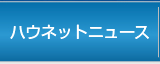 ハウネットニュース